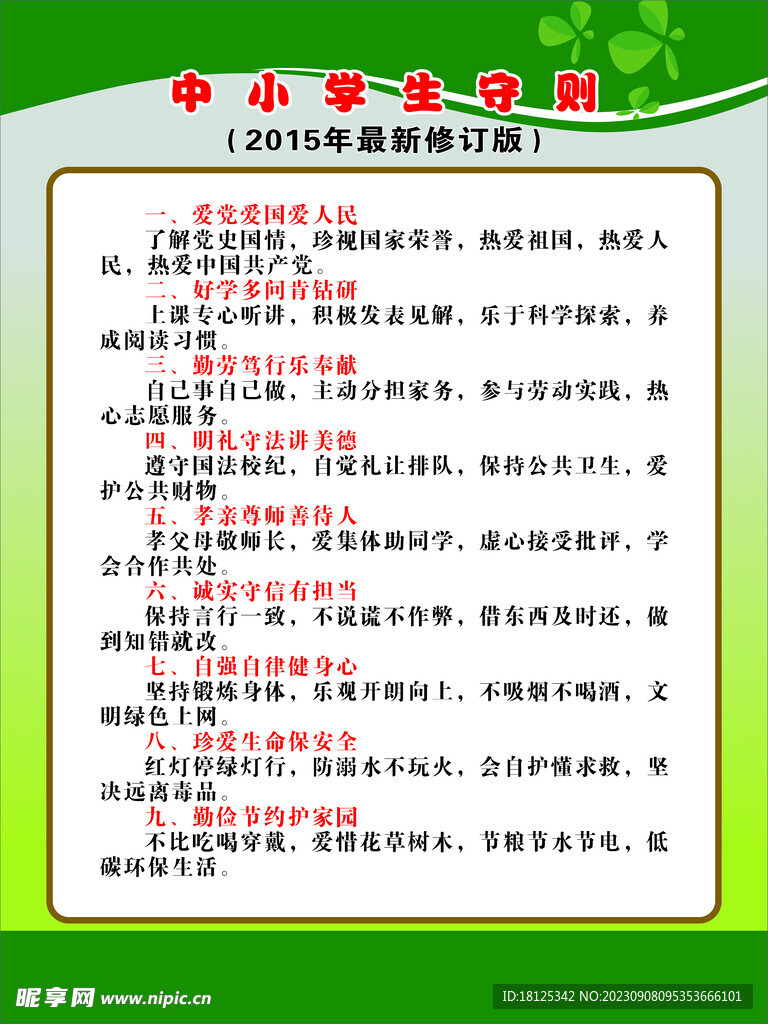 中小学生守则

（2015年最新修订版）

一、爱党爱国爱人民

了解党史国情，珍视国家荣誉，热爱祖国，热爱人民，热爱中国共产党。

二、好学多问肯钻研

上课专心听讲，积极发表见解，乐于科学探索，养成阅读习惯。

三、勤劳笃行乐奉献

自己事自己做，主动分担家务，参与劳动实践，热心志愿服务。

四、明礼守法讲美德

遵守国法校纪，自觉礼让排队，保持公共卫生，爱护公共财物。

五、孝亲尊师善待人

孝父母敬师长，爱集体助同学，虚心接受批评，学会合作共处。

六、诚实守信有担当

保持言行一致，不说谎不作弊，借东西及时还，做到知错就改。

七、自强自律健身心

坚持锻炼身体，乐观开朗向上，不吸烟不喝酒，文明绿色上网。

八、珍爱生命保安全

红灯停绿灯行，防溺水不玩火，会自护懂求救，坚决远离毒品。

九、勤俭节约护家园

不比吃喝穿戴，爱惜花草树木，节粮节水节电，低碳环保生活。

昵享网 www.nipic.cn

ID:18125342 NO:20230908095353666101